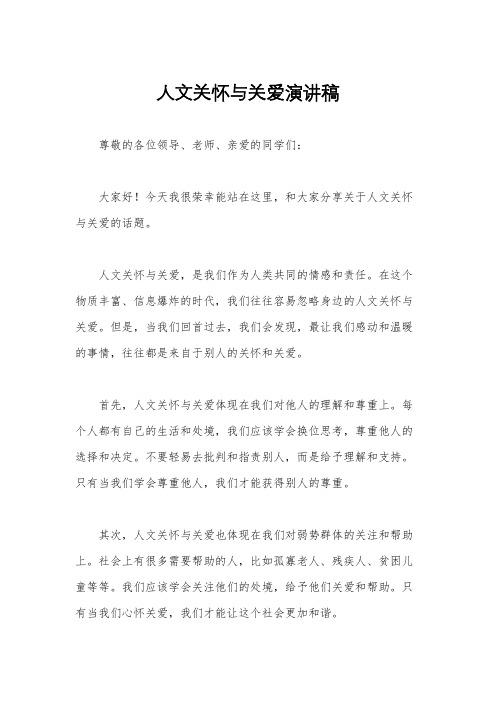 人文关怀与关爱演讲稿

尊敬的各位领导、老师、亲爱的同学们：

大家好！今天我很荣幸能站在这里，和大家分享关于人文关怀与关爱的话题。

人文关怀与关爱，是我们作为人类共同的情感和责任。在这个物质丰富、信息爆炸的时代，我们往往容易忽略身边的人文关怀与关爱。但是，当我们回首过去，我们会发现，最让我们感动和温暖的事情，往往都是来自于别人的关怀和关爱。

首先，人文关怀与关爱体现在我们对他人的理解和尊重上。每个人都有自己的生活和处境，我们应该学会换位思考，尊重他人的选择和决定。不要轻易去批判和指责别人，而是给予理解和支持。只有当我们学会尊重他人，我们才能获得别人的尊重。

其次，人文关怀与关爱也体现在我们对弱势群体的关注和帮助上。社会上有很多需要帮助的人，比如孤寡老人、残疾人、贫困儿童等等。我们应该学会关注他们的处境，给予他们关爱和帮助。只有当我们心怀关爱，我们才能让这个社会更加和谐。